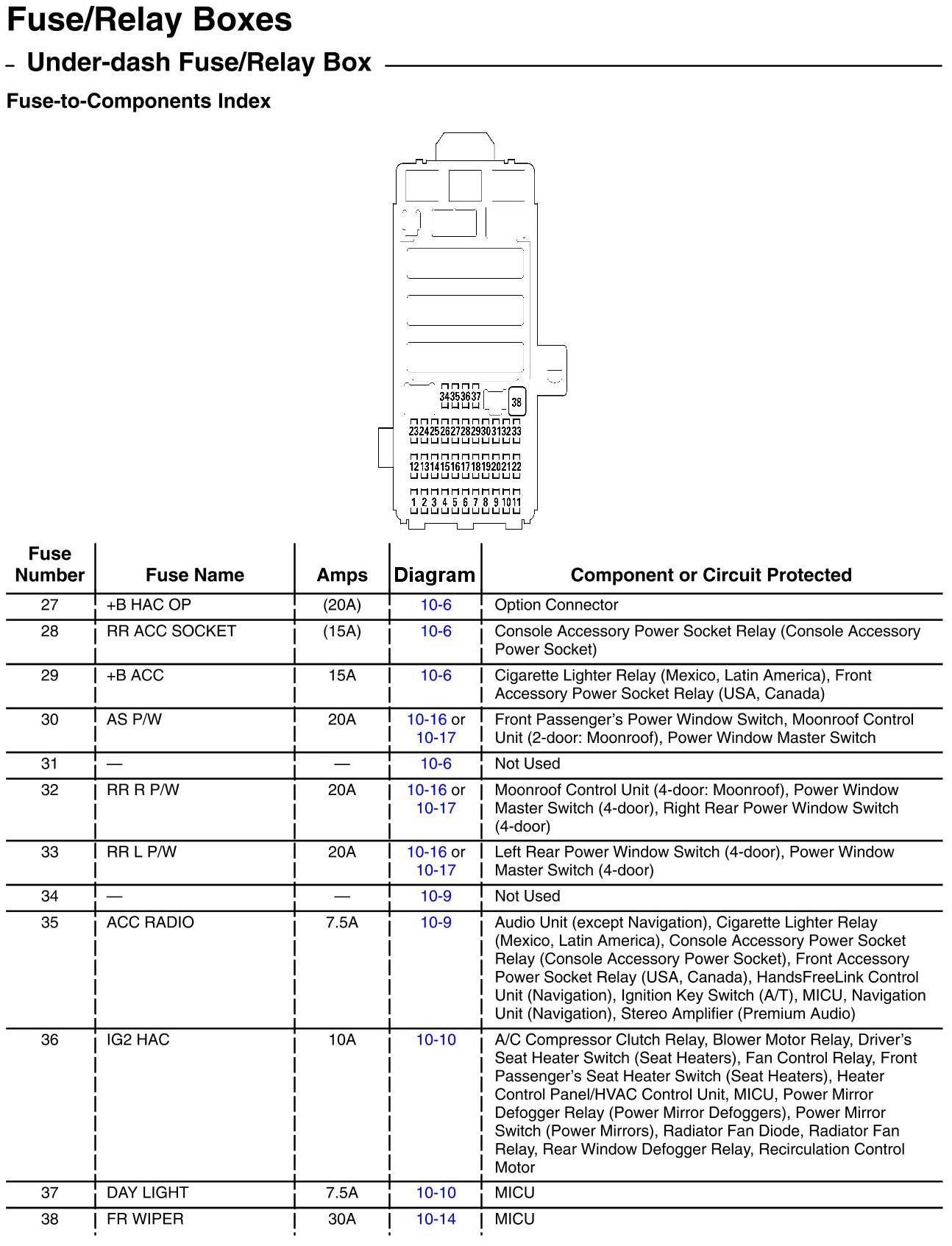 Fuse/Relay Boxes

– Under-dash Fuse/Relay Box

Fuse-to-Components Index

34 35 36 37 38
23 24 25 26 27 28 29 30 31 32 33
12 13 14 15 16 17 18 19 20 21 22
1 2 3 4 5 6 7 8 9 10 11

| Fuse Number | Fuse Name | Amps | Diagram | Component or Circuit Protected |
|---|---|---|---|---|
| 27 | +B HAC OP | (20A) | 10-6 | Option Connector |
| 28 | RR ACC SOCKET | (15A) | 10-6 | Console Accessory Power Socket Relay (Console Accessory Power Socket) |
| 29 | +B ACC | 15A | 10-6 | Cigarette Lighter Relay (Mexico, Latin America), Front Accessory Power Socket Relay (USA, Canada) |
| 30 | AS P/W | 20A | 10-16 or 10-17 | Front Passenger's Power Window Switch, Moonroof Control Unit (2-door: Moonroof), Power Window Master Switch |
| 31 | — | — | 10-6 | Not Used |
| 32 | RR R P/W | 20A | 10-16 or 10-17 | Moonroof Control Unit (4-door: Moonroof), Power Window Master Switch (4-door), Right Rear Power Window Switch (4-door) |
| 33 | RR L P/W | 20A | 10-16 or 10-17 | Left Rear Power Window Switch (4-door), Power Window Master Switch (4-door) |
| 34 | — | — | 10-9 | Not Used |
| 35 | ACC RADIO | 7.5A | 10-9 | Audio Unit (except Navigation), Cigarette Lighter Relay (Mexico, Latin America), Console Accessory Power Socket Relay (Console Accessory Power Socket), Front Accessory Power Socket Relay (USA, Canada), HandsFreeLink Control Unit (Navigation), Ignition Key Switch (A/T), MICU, Navigation Unit (Navigation), Stereo Amplifier (Premium Audio) |
| 36 | IG2 HAC | 10A | 10-10 | A/C Compressor Clutch Relay, Blower Motor Relay, Driver's Seat Heater Switch (Seat Heaters), Fan Control Relay, Front Passenger's Seat Heater Switch (Seat Heaters), Heater Control Panel/HVAC Control Unit, MICU, Power Mirror Defogger Relay (Power Mirror Defoggers), Power Mirror Switch (Power Mirrors), Radiator Fan Diode, Radiator Fan Relay, Rear Window Defogger Relay, Recirculation Control Motor |
| 37 | DAY LIGHT | 7.5A | 10-10 | MICU |
| 38 | FR WIPER | 30A | 10-14 | MICU |